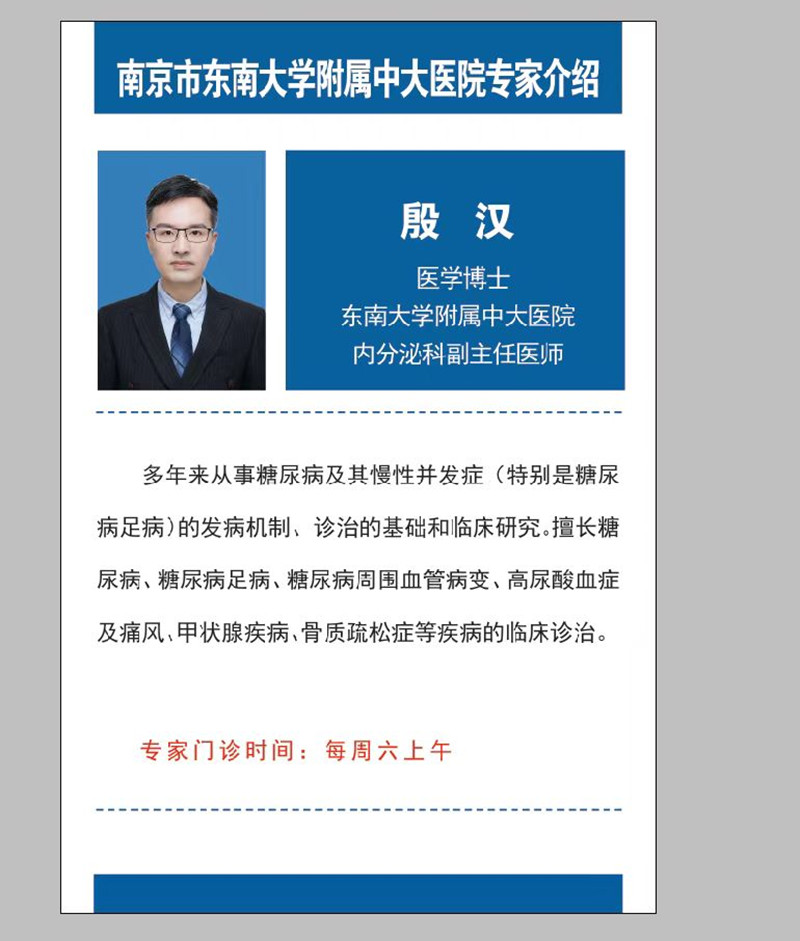 南京市东南大学附属中大医院专家介绍

殷 汉

医学博士
东南大学附属中大医院
内分泌科副主任医师

多年来从事糖尿病及其慢性并发症（特别是糖尿病足病）的发病机制、诊治的基础和临床研究。擅长糖尿病、糖尿病足病、糖尿病周围血管病变、高尿酸血症及痛风、甲状腺疾病、骨质疏松症等疾病的临床诊治。

专家门诊时间：每周六上午